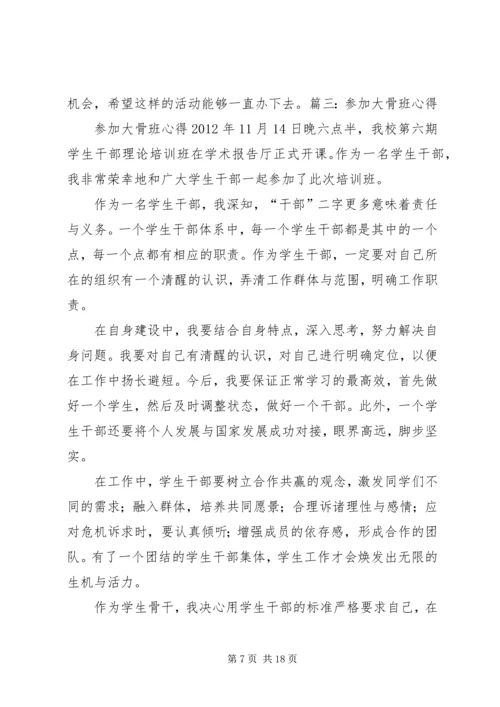 机会，希望这样的活动能够一直办下去。篇三：参加大骨班心得

参加大骨班心得 2012 年 11 月 14 日晚六点半，我校第六期学生干部理论培训班在学术报告厅正式开课。作为一名学生干部，我非常荣幸地和广大学生干部一起参加了此次培训班。

作为一名学生干部，我深知，“干部”二字更多意味着责任与义务。一个学生干部体系中，每一个学生干部都是其中的一个点，每一个点都有相应的职责。作为学生干部，一定要对自己所在的组织有一个清醒的认识，弄清工作群体与范围，明确工作职责。

在自身建设中，我要结合自身特点，深入思考，努力解决自身问题。我要对自己有清醒的认识，对自己进行明确定位，以便在工作中扬长避短。今后，我要保证正常学习的最高效，首先做好一个学生，然后及时调整状态，做好一个干部。此外，一个学生干部还要将个人发展与国家发展成功对接，眼界高远，脚步坚实。

在工作中，学生干部要树立合作共赢的观念，激发同学们不同的需求；融入群体，培养共同愿景；合理诉诸理性与感情；应对危机诉求时，要认真倾听；增强成员的依存感，形成合作的团队。有了一个团结的学生干部集体，学生工作才会焕发出无限的生机与活力。

作为学生骨干，我决心用学生干部的标准严格要求自己，在

第 7 页 共 18 页